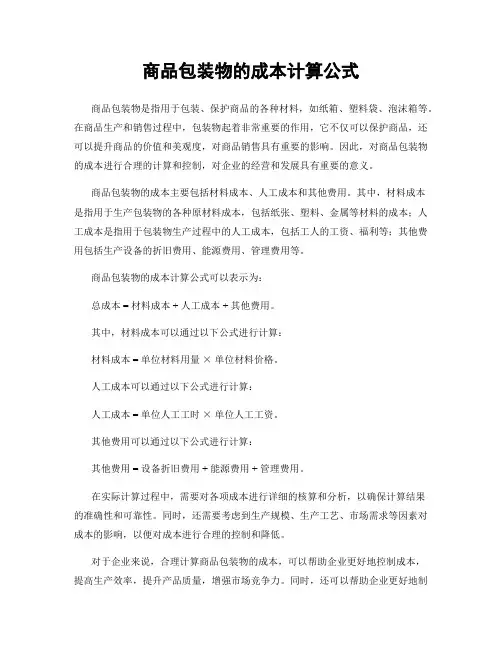 商品包装物的成本计算公式

商品包装物是指用于包装、保护商品的各种材料，如纸箱、塑料袋、泡沫箱等。在商品生产和销售过程中，包装物起着非常重要的作用，它不仅可以保护商品，还可以提升商品的价值和美观度，对商品销售具有重要的影响。因此，对商品包装物的成本进行合理的计算和控制，对企业的经营和发展具有重要的意义。

商品包装物的成本主要包括材料成本、人工成本和其他费用。其中，材料成本是指用于生产包装物的各种原材料成本，包括纸张、塑料、金属等材料的成本；人工成本是指用于包装物生产过程中的人工成本，包括工人的工资、福利等；其他费用包括生产设备的折旧费用、能源费用、管理费用等。

商品包装物的成本计算公式可以表示为：

总成本 = 材料成本 + 人工成本 + 其他费用。

其中，材料成本可以通过以下公式进行计算：

材料成本 = 单位材料用量 × 单位材料价格。

人工成本可以通过以下公式进行计算：

人工成本 = 单位人工工时 × 单位人工工资。

其他费用可以通过以下公式进行计算：

其他费用 = 设备折旧费用 + 能源费用 + 管理费用。

在实际计算过程中，需要对各项成本进行详细的核算和分析，以确保计算结果的准确性和可靠性。同时，还需要考虑到生产规模、生产工艺、市场需求等因素对成本的影响，以便对成本进行合理的控制和降低。

对于企业来说，合理计算商品包装物的成本，可以帮助企业更好地控制成本，提高生产效率，提升产品质量，增强市场竞争力。同时，还可以帮助企业更好地制